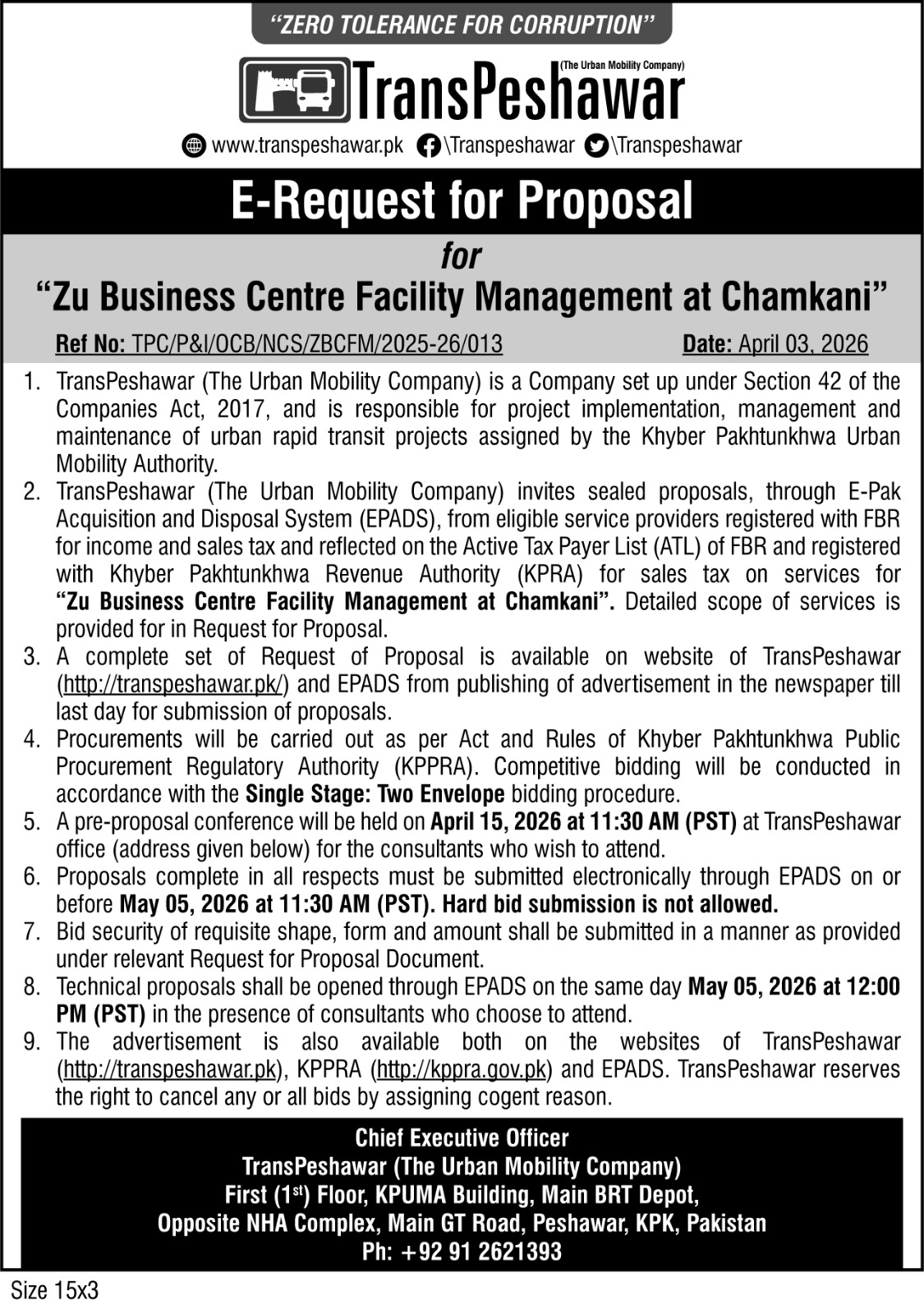 "ZERO TOLERANCE FOR CORRUPTION"

TransPeshawar (The Urban Mobility Company)

www.transpeshawar.pk \Transpeshawar \Transpeshawar

E-Request for Proposal

for

"Zu Business Centre Facility Management at Chamkani"

Ref No: TPC/P&I/OCB/NCS/ZBCFM/2025-26/013 Date: April 03, 2026

1. TransPeshawar (The Urban Mobility Company) is a Company set up under Section 42 of the Companies Act, 2017, and is responsible for project implementation, management and maintenance of urban rapid transit projects assigned by the Khyber Pakhtunkhwa Urban Mobility Authority.
2. TransPeshawar (The Urban Mobility Company) invites sealed proposals, through E-Pak Acquisition and Disposal System (EPADS), from eligible service providers registered with FBR for income and sales tax and reflected on the Active Tax Payer List (ATL) of FBR and registered with Khyber Pakhtunkhwa Revenue Authority (KPRA) for sales tax on services for "Zu Business Centre Facility Management at Chamkani". Detailed scope of services is provided for in Request for Proposal.
3. A complete set of Request of Proposal is available on website of TransPeshawar (http://transpeshawar.pk/) and EPADS from publishing of advertisement in the newspaper till last day for submission of proposals.
4. Procurements will be carried out as per Act and Rules of Khyber Pakhtunkhwa Public Procurement Regulatory Authority (KPPRA). Competitive bidding will be conducted in accordance with the Single Stage: Two Envelope bidding procedure.
5. A pre-proposal conference will be held on April 15, 2026 at 11:30 AM (PST) at TransPeshawar office (address given below) for the consultants who wish to attend.
6. Proposals complete in all respects must be submitted electronically through EPADS on or before May 05, 2026 at 11:30 AM (PST). Hard bid submission is not allowed.
7. Bid security of requisite shape, form and amount shall be submitted in a manner as provided under relevant Request for Proposal Document.
8. Technical proposals shall be opened through EPADS on the same day May 05, 2026 at 12:00 PM (PST) in the presence of consultants who choose to attend.
9. The advertisement is also available both on the websites of TransPeshawar (http://transpeshawar.pk), KPPRA (http://kppra.gov.pk) and EPADS. TransPeshawar reserves the right to cancel any or all bids by assigning cogent reason.

Chief Executive Officer
TransPeshawar (The Urban Mobility Company)
First ($1^{st}$) Floor, KPUMA Building, Main BRT Depot,
Opposite NHA Complex, Main GT Road, Peshawar, KPK, Pakistan
Ph: +92 91 2621393

Size 15x3